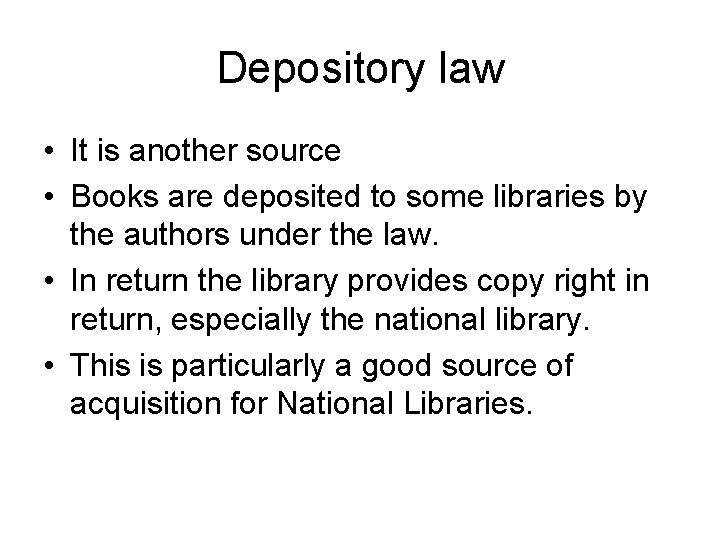 Depository law

• It is another source
• Books are deposited to some libraries by the authors under the law.
• In return the library provides copy right in return, especially the national library.
• This is particularly a good source of acquisition for National Libraries.